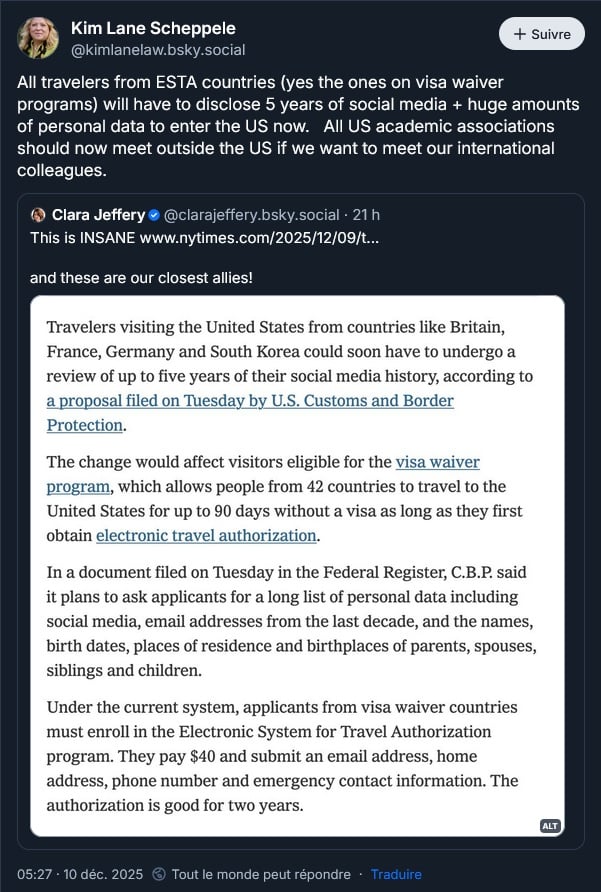 Kim Lane Scheppele
@kimlanelaw.bsky.social

+ Suivre

All travelers from ESTA countries (yes the ones on visa waiver programs) will have to disclose 5 years of social media + huge amounts of personal data to enter the US now. All US academic associations should now meet outside the US if we want to meet our international colleagues.

Clara Jeffery @clarajeffery.bsky.social · 21 h
This is INSANE www.nytimes.com/2025/12/09/t...

and these are our closest allies!

Travelers visiting the United States from countries like Britain, France, Germany and South Korea could soon have to undergo a review of up to five years of their social media history, according to a proposal filed on Tuesday by U.S. Customs and Border Protection.

The change would affect visitors eligible for the visa waiver program, which allows people from 42 countries to travel to the United States for up to 90 days without a visa as long as they first obtain electronic travel authorization.

In a document filed on Tuesday in the Federal Register, C.B.P. said it plans to ask applicants for a long list of personal data including social media, email addresses from the last decade, and the names, birth dates, places of residence and birthplaces of parents, spouses, siblings and children.

Under the current system, applicants from visa waiver countries must enroll in the Electronic System for Travel Authorization program. They pay \$40 and submit an email address, home address, phone number and emergency contact information. The authorization is good for two years.

ALT

05:27 · 10 déc. 2025 Tout le monde peut répondre · Traduire